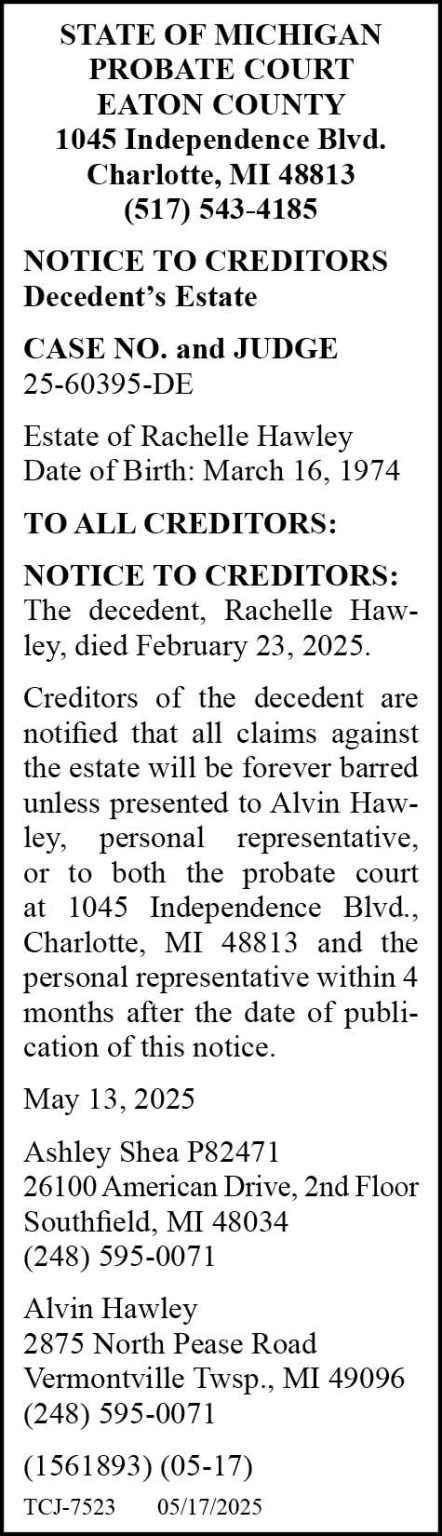 STATE OF MICHIGAN
PROBATE COURT
EATON COUNTY
1045 Independence Blvd.
Charlotte, MI 48813
(517) 543-4185

NOTICE TO CREDITORS
Decedent's Estate

CASE NO. and JUDGE
25-60395-DE

Estate of Rachelle Hawley
Date of Birth: March 16, 1974

TO ALL CREDITORS:

NOTICE TO CREDITORS: The decedent, Rachelle Hawley, died February 23, 2025.

Creditors of the decedent are notified that all claims against the estate will be forever barred unless presented to Alvin Hawley, personal representative, or to both the probate court at 1045 Independence Blvd., Charlotte, MI 48813 and the personal representative within 4 months after the date of publication of this notice.

May 13, 2025

Ashley Shea P82471
26100 American Drive, 2nd Floor
Southfield, MI 48034
(248) 595-0071

Alvin Hawley
2875 North Pease Road
Vermontville Twsp., MI 49096
(248) 595-0071

(1561893) (05-17)

TCJ-7523 05/17/2025